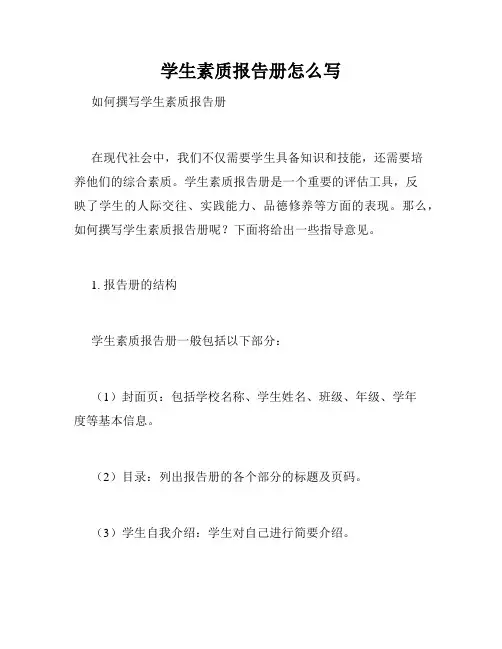 学生素质报告册怎么写

如何撰写学生素质报告册

在现代社会中，我们不仅需要学生具备知识和技能，还需要培养他们的综合素质。学生素质报告册是一个重要的评估工具，反映了学生的人际交往、实践能力、品德修养等方面的表现。那么，如何撰写学生素质报告册呢？下面将给出一些指导意见。

1. 报告册的结构

学生素质报告册一般包括以下部分：

（1）封面页：包括学校名称、学生姓名、班级、年级、学年度等基本信息。

（2）目录：列出报告册的各个部分的标题及页码。

（3）学生自我介绍：学生对自己进行简要介绍。